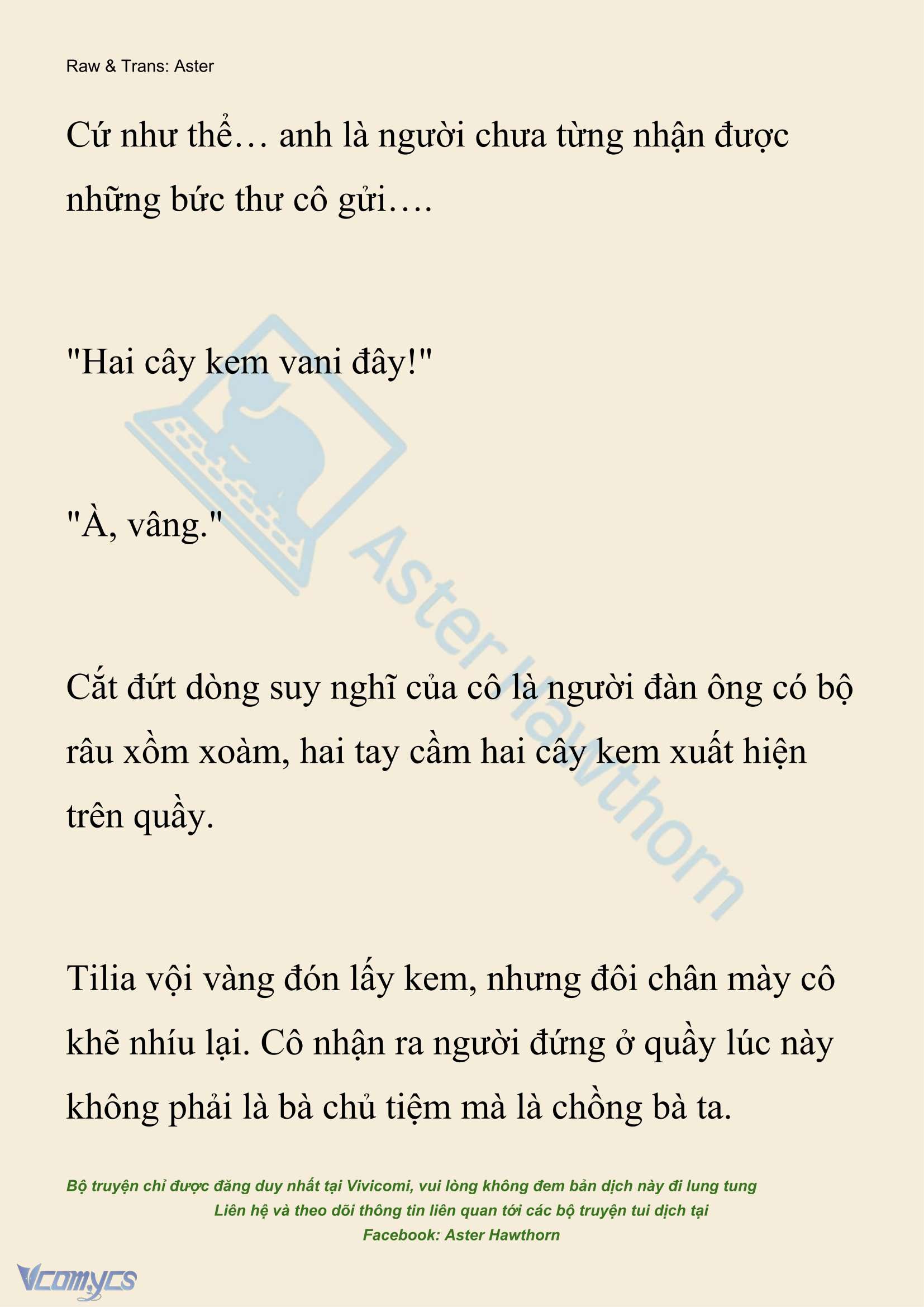 Raw & Trans: Aster

Cứ như thể… anh là người chưa từng nhận được những bức thư cô gửi….

"Hai cây kem vani đây!"

"À, vâng."

Cắt đứt dòng suy nghĩ của cô là người đàn ông có bộ râu xồm xoàm, hai tay cầm hai cây kem xuất hiện trên quầy.

Tilia vội vàng đón lấy kem, nhưng đôi chân mày cô khẽ nhíu lại. Cô nhận ra người đứng ở quầy lúc này không phải là bà chủ tiệm mà là chồng bà ta.

Aster Hawthorn

Bộ truyện chỉ được đăng duy nhất tại Vivicomi, vui lòng không đem bản dịch này đi lung tung
Liên hệ và theo dõi thông tin liên quan tới các bộ truyện tui dịch tại
Facebook: Aster Hawthorn

Vcomycs